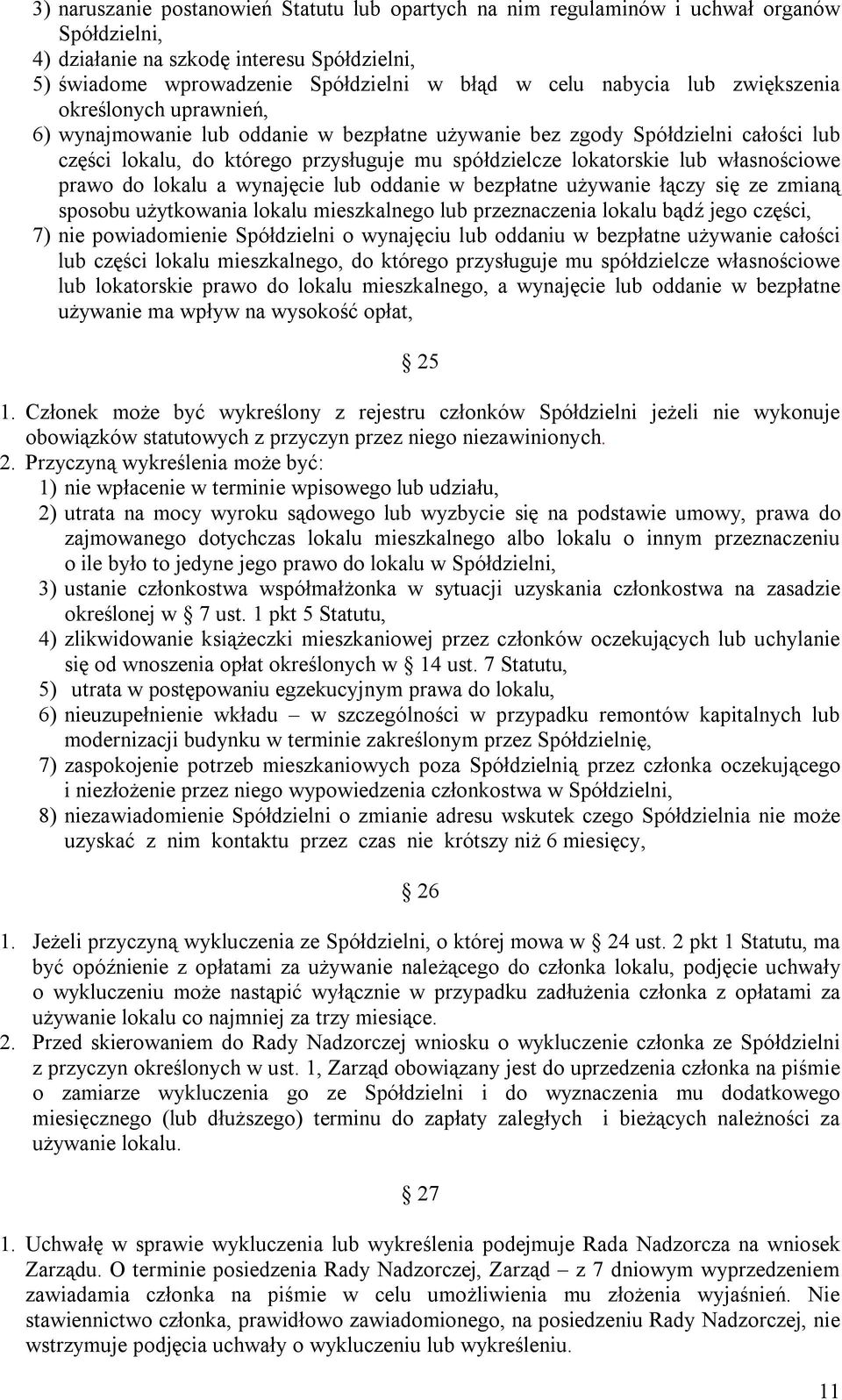 3) naruszanie postanowień Statutu lub opartych na nim regulaminów i uchwał organów Spółdzielni,
4) działanie na szkodę interesu Spółdzielni,
5) świadome wprowadzenie Spółdzielni w błąd w celu nabycia lub zwiększenia określonych uprawnień,
6) wynajmowanie lub oddanie w bezpłatne używanie bez zgody Spółdzielni całości lub części lokalu, do którego przysługuje mu spółdzielcze lokatorskie lub własnościowe prawo do lokalu a wynajęcie lub oddanie w bezpłatne używanie łączy się ze zmianą sposobu użytkowania lokalu mieszkalnego lub przeznaczenia lokalu bądź jego części,
7) nie powiadomienie Spółdzielni o wynajęciu lub oddaniu w bezpłatne używanie całości lub części lokalu mieszkalnego, do którego przysługuje mu spółdzielcze własnościowe lub lokatorskie prawo do lokalu mieszkalnego, a wynajęcie lub oddanie w bezpłatne używanie ma wpływ na wysokość opłat,

§ 25

1. Członek może być wykreślony z rejestru członków Spółdzielni jeżeli nie wykonuje obowiązków statutowych z przyczyn przez niego niezawinionych.
2. Przyczyną wykreślenia może być:
1) nie wpłacenie w terminie wpisowego lub udziału,
2) utrata na mocy wyroku sądowego lub wyzbycie się na podstawie umowy, prawa do zajmowanego dotychczas lokalu mieszkalnego albo lokalu o innym przeznaczeniu o ile było to jedyne jego prawo do lokalu w Spółdzielni,
3) ustanie członkostwa współmałżonka w sytuacji uzyskania członkostwa na zasadzie określonej w § 7 ust. 1 pkt 5 Statutu,
4) zlikwidowanie książeczki mieszkaniowej przez członków oczekujących lub uchylanie się od wnoszenia opłat określonych w § 14 ust. 7 Statutu,
5) utrata w postępowaniu egzekucyjnym prawa do lokalu,
6) nieuzupełnienie wkładu – w szczególności w przypadku remontów kapitalnych lub modernizacji budynku w terminie zakreślonym przez Spółdzielnię,
7) zaspokojenie potrzeb mieszkaniowych poza Spółdzielnią przez członka oczekującego i niezłożenie przez niego wypowiedzenia członkostwa w Spółdzielni,
8) niezawiadomienie Spółdzielni o zmianie adresu wskutek czego Spółdzielnia nie może uzyskać z nim kontaktu przez czas nie krótszy niż 6 miesięcy,

§ 26

1. Jeżeli przyczyną wykluczenia ze Spółdzielni, o której mowa w § 24 ust. 2 pkt 1 Statutu, ma być opóźnienie z opłatami za używanie należącego do członka lokalu, podjęcie uchwały o wykluczeniu może nastąpić wyłącznie w przypadku zadłużenia członka z opłatami za używanie lokalu co najmniej za trzy miesiące.
2. Przed skierowaniem do Rady Nadzorczej wniosku o wykluczenie członka ze Spółdzielni z przyczyn określonych w ust. 1, Zarząd obowiązany jest do uprzedzenia członka na piśmie o zamiarze wykluczenia go ze Spółdzielni i do wyznaczenia mu dodatkowego miesięcznego (lub dłuższego) terminu do zapłaty zaległych i bieżących należności za używanie lokalu.

§ 27

1. Uchwałę w sprawie wykluczenia lub wykreślenia podejmuje Rada Nadzorcza na wniosek Zarządu. O terminie posiedzenia Rady Nadzorczej, Zarząd – z 7 dniowym wyprzedzeniem zawiadamia członka na piśmie w celu umożliwienia mu złożenia wyjaśnień. Nie stawiennictwo członka, prawidłowo zawiadomionego, na posiedzeniu Rady Nadzorczej, nie wstrzymuje podjęcia uchwały o wykluczeniu lub wykreśleniu.

11